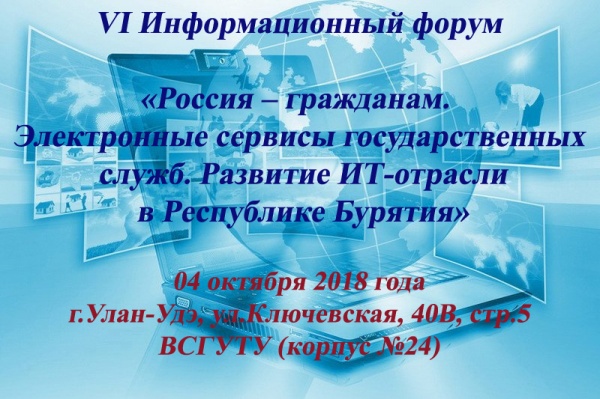 VI Информационный форум

«Россия – гражданам. Электронные сервисы государственных служб. Развитие ИТ-отрасли в Республике Бурятия»

04 октября 2018 года
г.Улан-Удэ, ул.Ключевская, 40В, стр.5
ВСГУТУ (корпус №24)